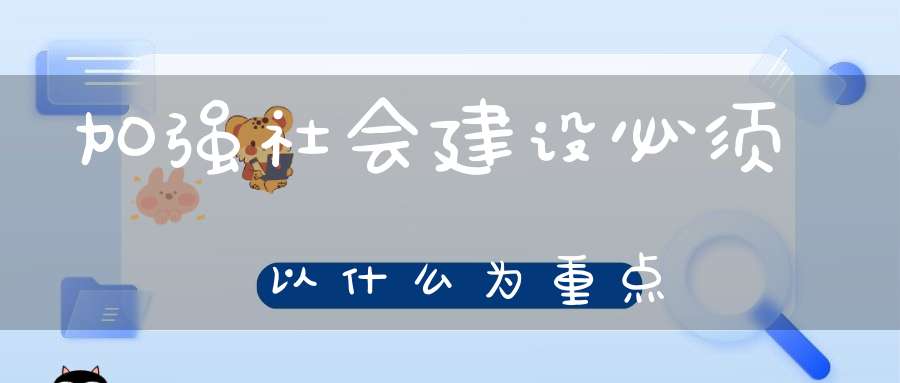 加强社会建设必须

以什么为重点